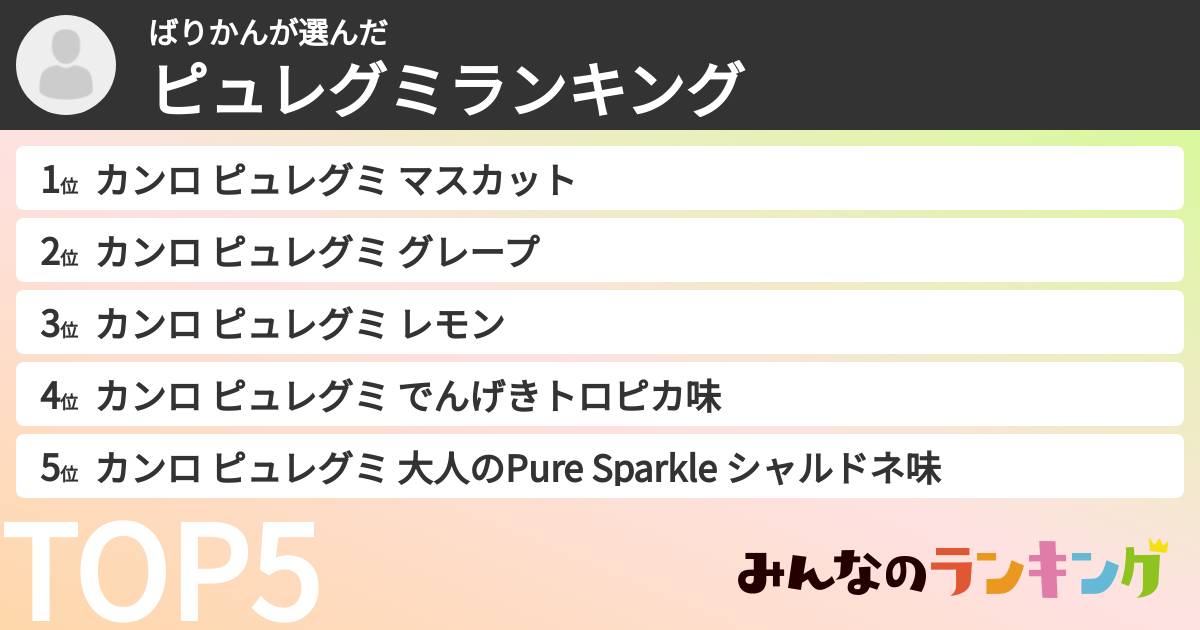 ばりかんが選んだ
ピュレグミランキング

1位 カンロ ピュレグミ マスカット
2位 カンロ ピュレグミ グレープ
3位 カンロ ピュレグミ レモン
4位 カンロ ピュレグミ でんげきトロピカ味
5位 カンロ ピュレグミ 大人のPure Sparkle シャルドネ味

TOP5

みんなのランキング